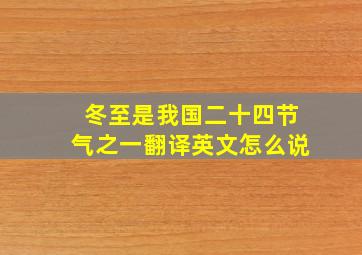 冬至是我国二十四节气之一翻译英文怎么说